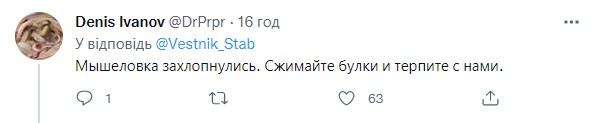 Denis Ivanov @DrPrpr · 16 год
У відповідь @Vestnik_Stab

Мышеловка захлопнулись. Сжимайте булки и терпите с нами.

1 63